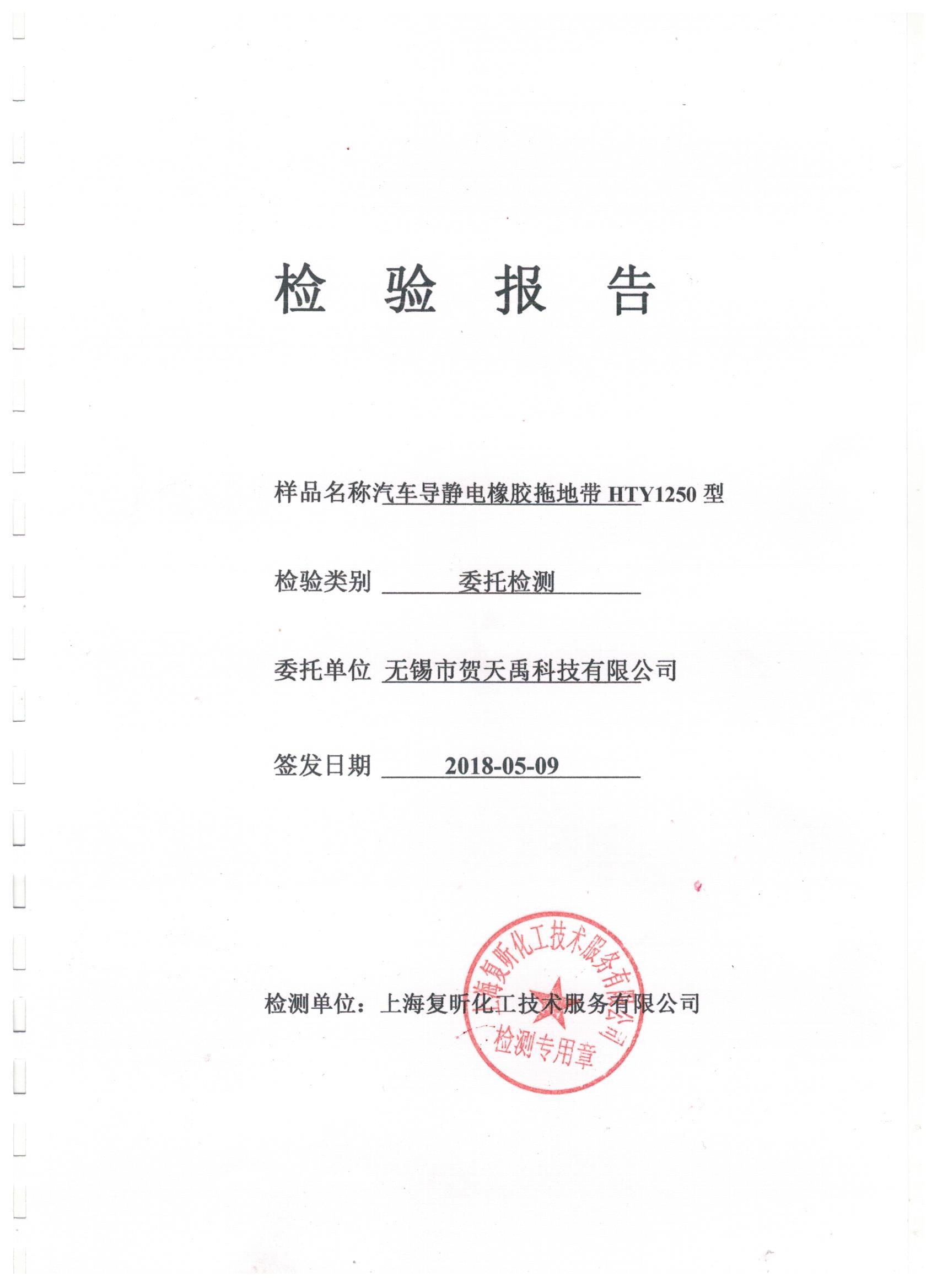 检 验 报 告

样品名称汽车导静电橡胶拖地带 HTY1250 型

检验类别 委托检测

委托单位 无锡市贺天禹科技有限公司

签发日期 2018-05-09

检测单位：上海复昕化工技术服务有限公司

上海复昕化工技术服务有限公司
检测专用章